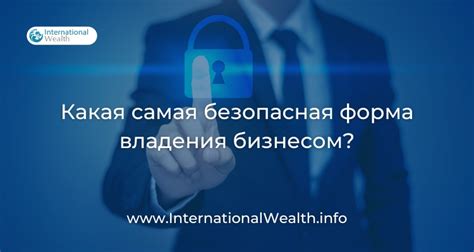 International Wealth

Какая самая безопасная форма владения бизнесом?

www.InternationalWealth.info